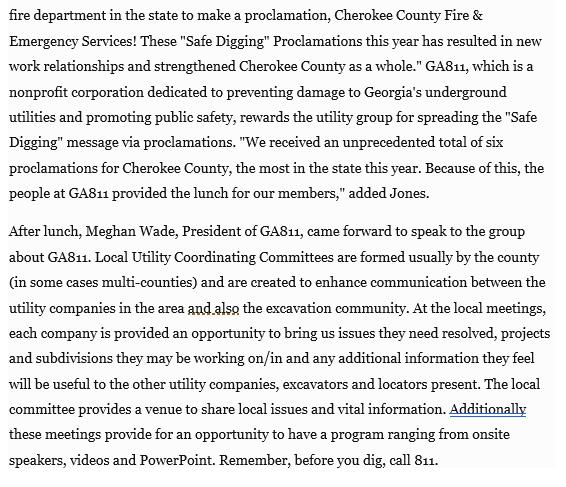 fire department in the state to make a proclamation, Cherokee County Fire & Emergency Services! These "Safe Digging" Proclamations this year has resulted in new work relationships and strengthened Cherokee County as a whole." GA811, which is a nonprofit corporation dedicated to preventing damage to Georgia's underground utilities and promoting public safety, rewards the utility group for spreading the "Safe Digging" message via proclamations. "We received an unprecedented total of six proclamations for Cherokee County, the most in the state this year. Because of this, the people at GA811 provided the lunch for our members," added Jones.

After lunch, Meghan Wade, President of GA811, came forward to speak to the group about GA811. Local Utility Coordinating Committees are formed usually by the county (in some cases multi-counties) and are created to enhance communication between the utility companies in the area and also the excavation community. At the local meetings, each company is provided an opportunity to bring us issues they need resolved, projects and subdivisions they may be working on/in and any additional information they feel will be useful to the other utility companies, excavators and locators present. The local committee provides a venue to share local issues and vital information. Additionally these meetings provide for an opportunity to have a program ranging from onsite speakers, videos and PowerPoint. Remember, before you dig, call 811.